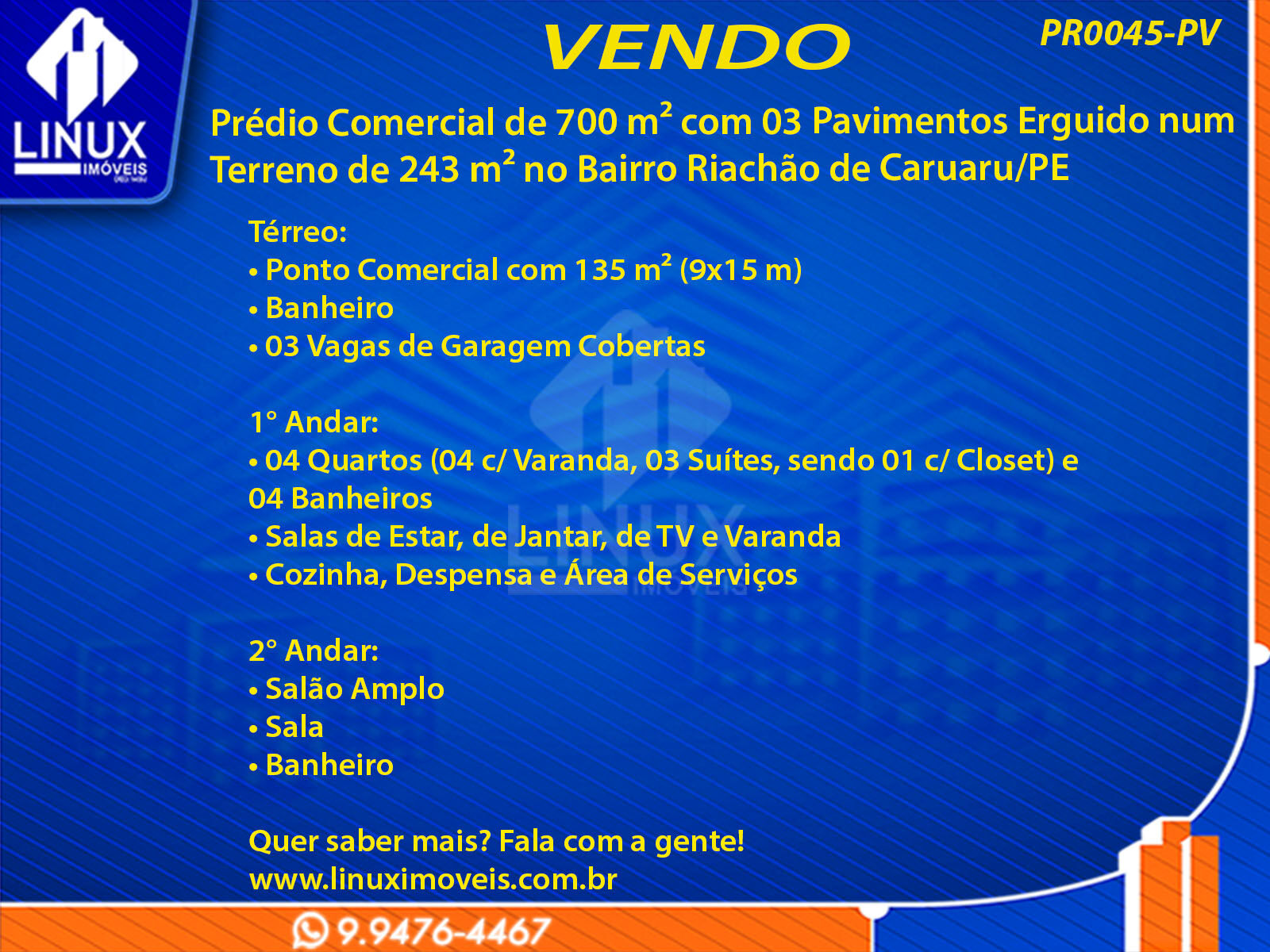 LINUX
IMÓVEIS

VENDO

PR0045-PV

Prédio Comercial de 700 m² com 03 Pavimentos Erguido num Terreno de 243 m² no Bairro Riachão de Caruaru/PE

Térreo:
• Ponto Comercial com 135 m² (9x15 m)
• Banheiro
• 03 Vagas de Garagem Cobertas

1° Andar:
• 04 Quartos (04 c/ Varanda, 03 Suítes, sendo 01 c/ Closet) e 04 Banheiros
• Salas de Estar, de Jantar, de TV e Varanda
• Cozinha, Despensa e Área de Serviços

2° Andar:
• Salão Amplo
• Sala
• Banheiro

Quer saber mais? Fala com a gente!
www.linuximoveis.com.br

9.9476-4467